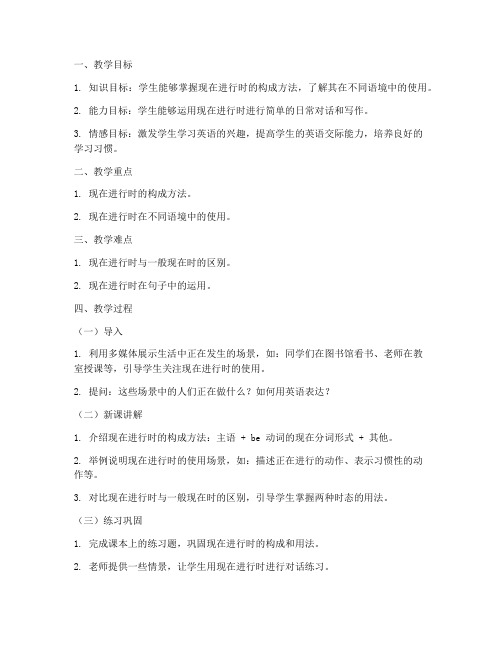 一、教学目标

1. 知识目标：学生能够掌握现在进行时的构成方法，了解其在不同语境中的使用。

2. 能力目标：学生能够运用现在进行时进行简单的日常对话和写作。

3. 情感目标：激发学生学习英语的兴趣，提高学生的英语交际能力，培养良好的学习习惯。

二、教学重点

1. 现在进行时的构成方法。

2. 现在进行时在不同语境中的使用。

三、教学难点

1. 现在进行时与一般现在时的区别。

2. 现在进行时在句子中的运用。

四、教学过程

（一）导入

1. 利用多媒体展示生活中正在发生的场景，如：同学们在图书馆看书、老师在教室授课等，引导学生关注现在进行时的使用。

2. 提问：这些场景中的人们正在做什么？如何用英语表达？

（二）新课讲解

1. 介绍现在进行时的构成方法：主语 + be 动词的现在分词形式 + 其他。

2. 举例说明现在进行时的使用场景，如：描述正在进行的动作、表示习惯性的动作等。

3. 对比现在进行时与一般现在时的区别，引导学生掌握两种时态的用法。

（三）练习巩固

1. 完成课本上的练习题，巩固现在进行时的构成和用法。

2. 老师提供一些情景，让学生用现在进行时进行对话练习。